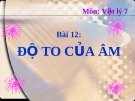 Môn: Vật lý 7

Bài 12:

ĐỘ TO CỦA ÂM